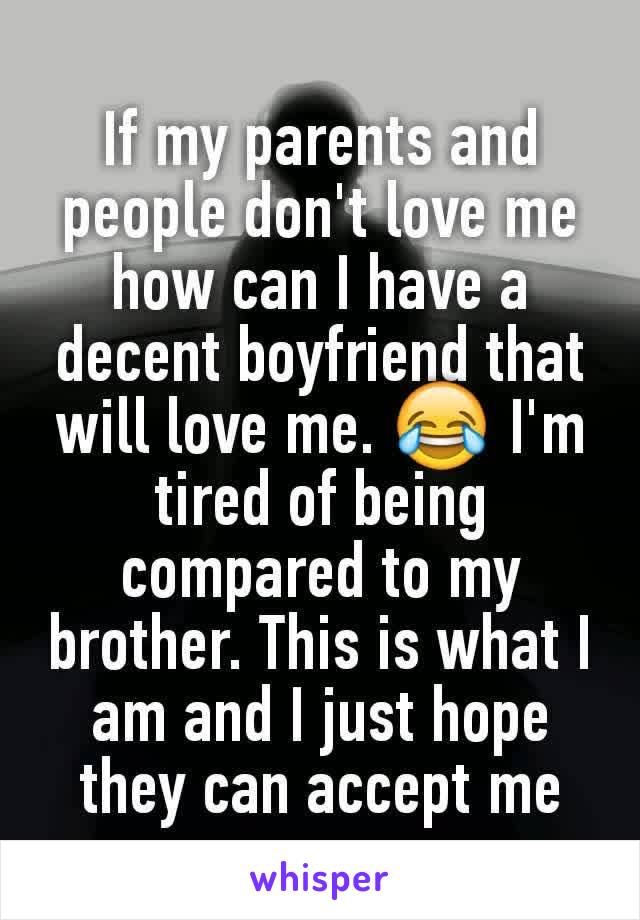 If my parents and people don't love me how can I have a decent boyfriend that will love me. 😂 I'm tired of being compared to my brother. This is what I am and I just hope they can accept me

whisper